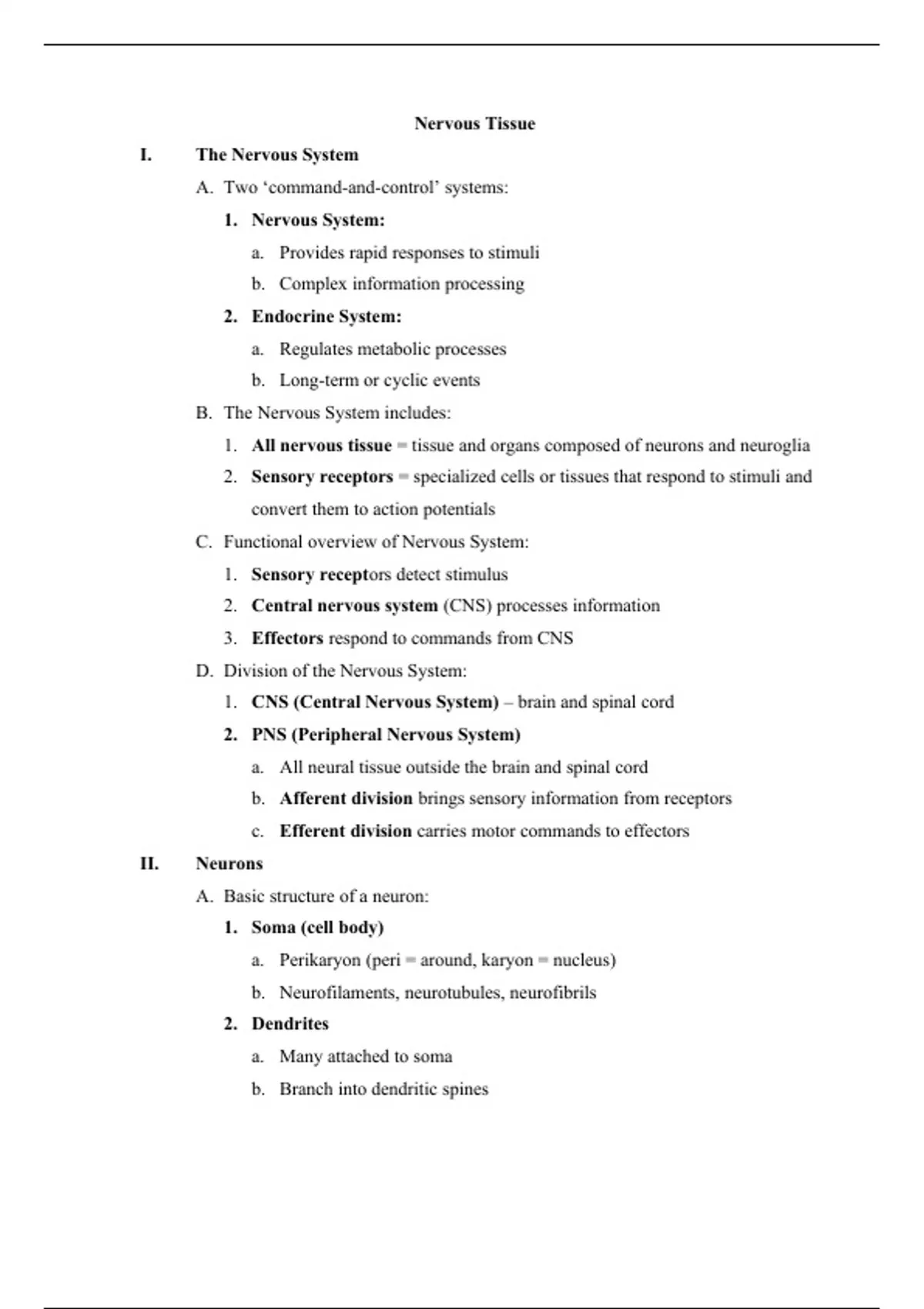 Nervous Tissue

I. The Nervous System

A. Two ‘command-and-control’ systems:

1. Nervous System:

a. Provides rapid responses to stimuli

b. Complex information processing

2. Endocrine System:

a. Regulates metabolic processes

b. Long-term or cyclic events

B. The Nervous System includes:

1. All nervous tissue = tissue and organs composed of neurons and neuroglia

2. Sensory receptors = specialized cells or tissues that respond to stimuli and convert them to action potentials

C. Functional overview of Nervous System:

1. Sensory receptors detect stimulus

2. Central nervous system (CNS) processes information

3. Effectors respond to commands from CNS

D. Division of the Nervous System:

1. CNS (Central Nervous System) – brain and spinal cord

2. PNS (Peripheral Nervous System)

a. All neural tissue outside the brain and spinal cord

b. Afferent division brings sensory information from receptors

c. Efferent division carries motor commands to effectors

II. Neurons

A. Basic structure of a neuron:

1. Soma (cell body)

a. Perikaryon (peri = around, karyon = nucleus)

b. Neurofilaments, neurotubules, neurofibrils

2. Dendrites

a. Many attached to soma

b. Branch into dendritic spines